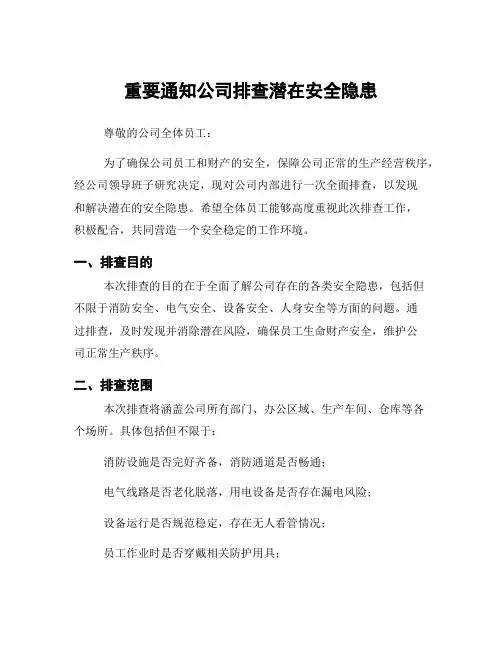 重要通知公司排查潜在安全隐患

尊敬的公司全体员工：

为了确保公司员工和财产的安全，保障公司正常的生产经营秩序，经公司领导班子研究决定，现对公司内部进行一次全面排查，以发现和解决潜在的安全隐患。希望全体员工能够高度重视此次排查工作，积极配合，共同营造一个安全稳定的工作环境。

一、排查目的

本次排查的目的在于全面了解公司存在的各类安全隐患，包括但不限于消防安全、电气安全、设备安全、人身安全等方面的问题。通过排查，及时发现并消除潜在风险，确保员工生命财产安全，维护公司正常生产秩序。

二、排查范围

本次排查将涵盖公司所有部门、办公区域、生产车间、仓库等各个场所。具体包括但不限于：

消防设施是否完好齐备，消防通道是否畅通；

电气线路是否老化脱落，用电设备是否存在漏电风险；

设备运行是否规范稳定，存在无人看管情况；

员工作业时是否穿戴相关防护用具；